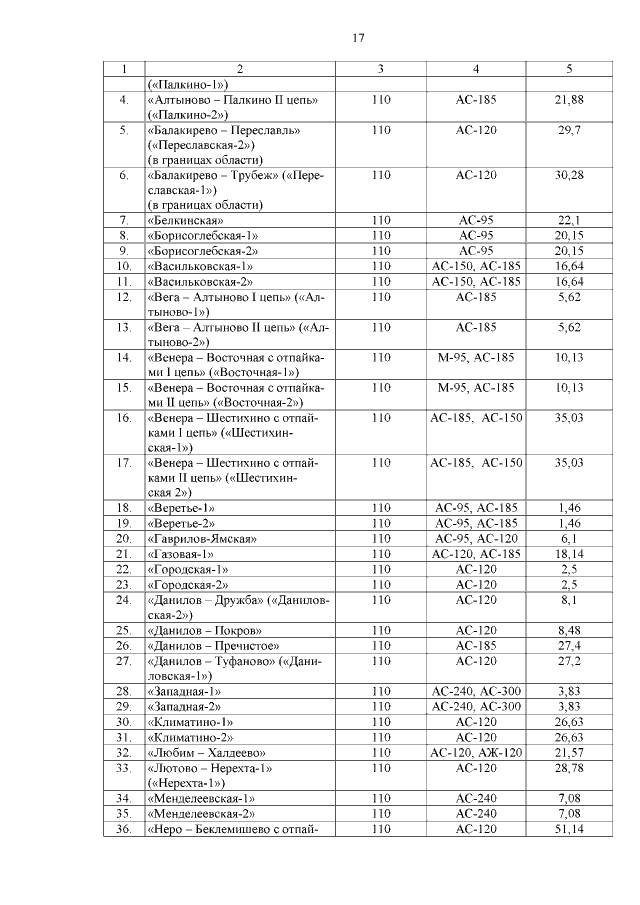 17

| 1 | 2 | 3 | 4 | 5 |
|---|---|---|---|---|
| | («Палкино-1») | | | |
| 4. | «Алтыново – Палкино II цепь» («Палкино-2») | 110 | АС-185 | 21,88 |
| 5. | «Балакирево – Переславль» («Переславская-2») (в границах области) | 110 | АС-120 | 29,7 |
| 6. | «Балакирево – Трубеж» («Переславская-1») (в границах области) | 110 | АС-120 | 30,28 |
| 7. | «Белкинская» | 110 | АС-95 | 22,1 |
| 8. | «Борисоглебская-1» | 110 | АС-95 | 20,15 |
| 9. | «Борисоглебская-2» | 110 | АС-95 | 20,15 |
| 10. | «Васильковская-1» | 110 | АС-150, АС-185 | 16,64 |
| 11. | «Васильковская-2» | 110 | АС-150, АС-185 | 16,64 |
| 12. | «Вега – Алтыново I цепь» («Алтыново-1») | 110 | АС-185 | 5,62 |
| 13. | «Вега – Алтыново II цепь» («Алтыново-2») | 110 | АС-185 | 5,62 |
| 14. | «Венера – Восточная с отпайками I цепь» («Восточная-1») | 110 | М-95, АС-185 | 10,13 |
| 15. | «Венера – Восточная с отпайками II цепь» («Восточная-2») | 110 | М-95, АС-185 | 10,13 |
| 16. | «Венера – Шестихино с отпайками I цепь» («Шестихинская-1») | 110 | АС-185, АС-150 | 35,03 |
| 17. | «Венера – Шестихино с отпайками II цепь» («Шестихинская 2») | 110 | АС-185, АС-150 | 35,03 |
| 18. | «Веретье-1» | 110 | АС-95, АС-185 | 1,46 |
| 19. | «Веретье-2» | 110 | АС-95, АС-185 | 1,46 |
| 20. | «Гаврилов-Ямская» | 110 | АС-95, АС-120 | 6,1 |
| 21. | «Газовая-1» | 110 | АС-120, АС-185 | 18,14 |
| 22. | «Городская-1» | 110 | АС-120 | 2,5 |
| 23. | «Городская-2» | 110 | АС-120 | 2,5 |
| 24. | «Данилов – Дружба» («Даниловская-2») | 110 | АС-120 | 8,1 |
| 25. | «Данилов – Покров» | 110 | АС-120 | 8,48 |
| 26. | «Данилов – Пречистое» | 110 | АС-185 | 27,4 |
| 27. | «Данилов – Туфаново» («Даниловская-1») | 110 | АС-120 | 27,2 |
| 28. | «Западная-1» | 110 | АС-240, АС-300 | 3,83 |
| 29. | «Западная-2» | 110 | АС-240, АС-300 | 3,83 |
| 30. | «Климатино-1» | 110 | АС-120 | 26,63 |
| 31. | «Климатино-2» | 110 | АС-120 | 26,63 |
| 32. | «Любим – Халдеево» | 110 | АС-120, АЖ-120 | 21,57 |
| 33. | «Лютово – Нерехта-1» («Нерехта-1») | 110 | АС-120 | 28,78 |
| 34. | «Менделеевская-1» | 110 | АС-240 | 7,08 |
| 35. | «Менделеевская-2» | 110 | АС-240 | 7,08 |
| 36. | «Неро – Беклемишево с отпай- | 110 | АС-120 | 51,14 |